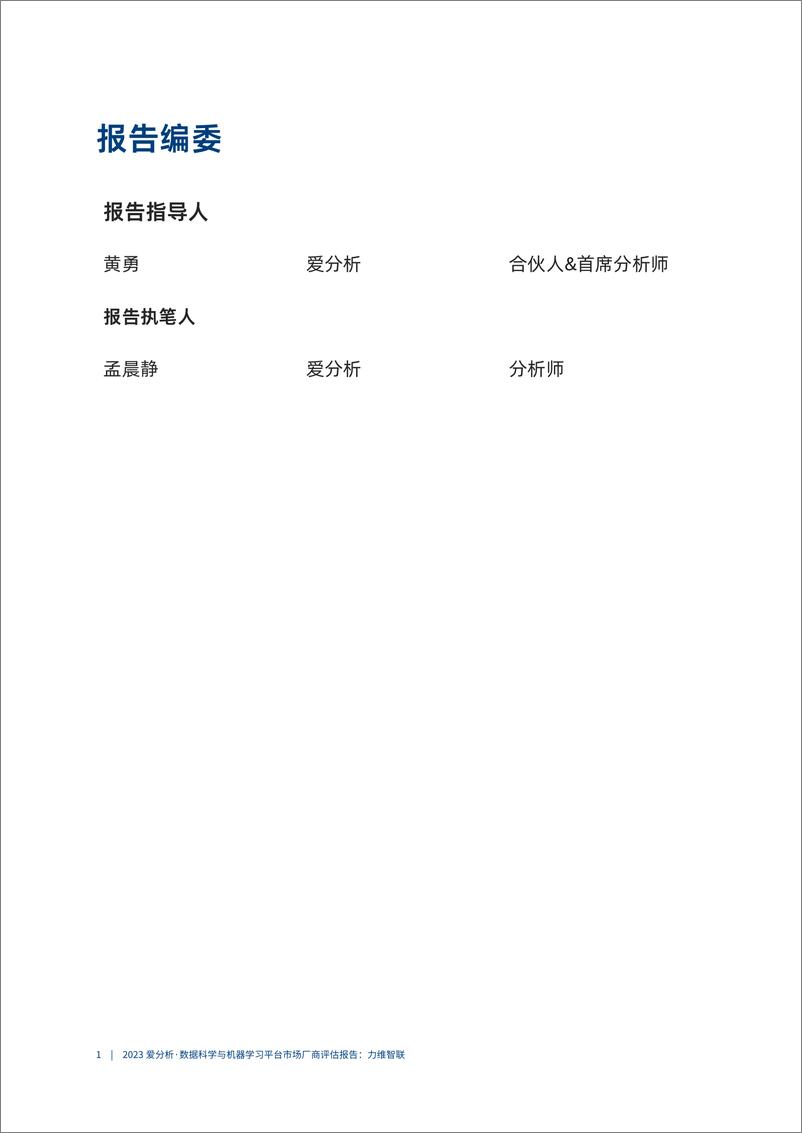 报告编委

报告指导人

黄勇 爱分析 合伙人&首席分析师

报告执笔人

孟晨静 爱分析 分析师

1 | 2023 爱分析·数据科学与机器学习平台市场厂商评估报告：力维智联